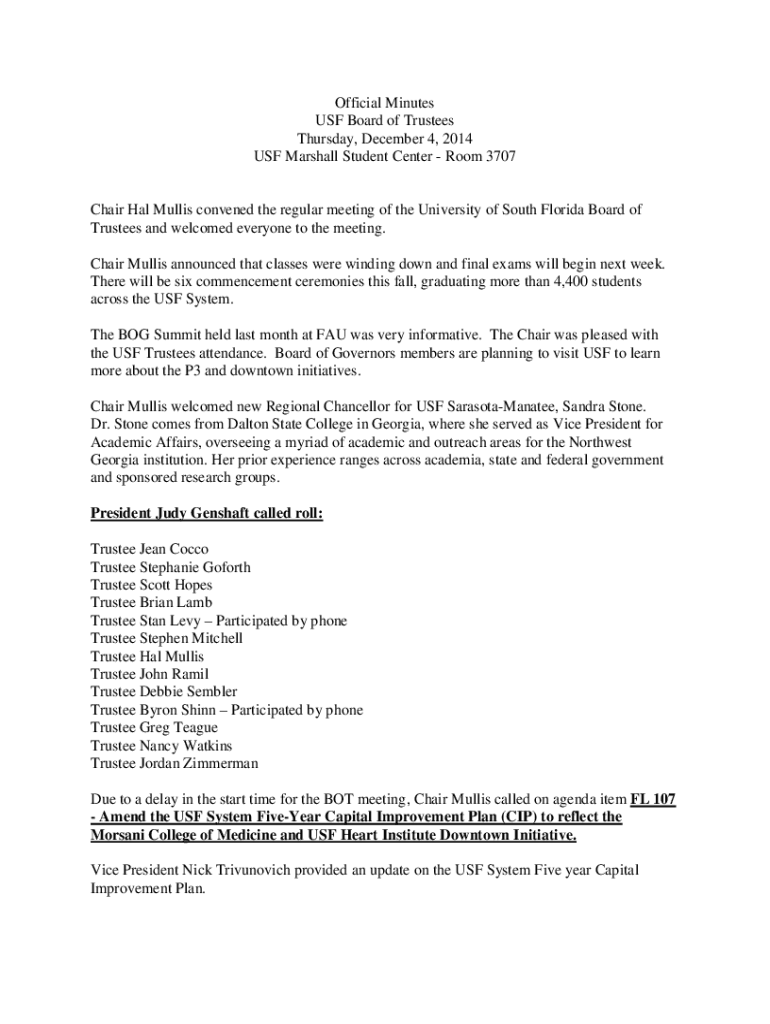 Official Minutes
USF Board of Trustees
Thursday, December 4, 2014
USF Marshall Student Center - Room 3707

Chair Hal Mullis convened the regular meeting of the University of South Florida Board of Trustees and welcomed everyone to the meeting.

Chair Mullis announced that classes were winding down and final exams will begin next week. There will be six commencement ceremonies this fall, graduating more than 4,400 students across the USF System.

The BOG Summit held last month at FAU was very informative. The Chair was pleased with the USF Trustees attendance. Board of Governors members are planning to visit USF to learn more about the P3 and downtown initiatives.

Chair Mullis welcomed new Regional Chancellor for USF Sarasota-Manatee, Sandra Stone. Dr. Stone comes from Dalton State College in Georgia, where she served as Vice President for Academic Affairs, overseeing a myriad of academic and outreach areas for the Northwest Georgia institution. Her prior experience ranges across academia, state and federal government and sponsored research groups.

President Judy Genshaft called roll:

Trustee Jean Cocco
Trustee Stephanie Goforth
Trustee Scott Hopes
Trustee Brian Lamb
Trustee Stan Levy – Participated by phone
Trustee Stephen Mitchell
Trustee Hal Mullis
Trustee John Ramil
Trustee Debbie Sembler
Trustee Byron Shinn – Participated by phone
Trustee Greg Teague
Trustee Nancy Watkins
Trustee Jordan Zimmerman

Due to a delay in the start time for the BOT meeting, Chair Mullis called on agenda item FL 107 - Amend the USF System Five-Year Capital Improvement Plan (CIP) to reflect the Morsani College of Medicine and USF Heart Institute Downtown Initiative.

Vice President Nick Trivunovich provided an update on the USF System Five year Capital Improvement Plan.